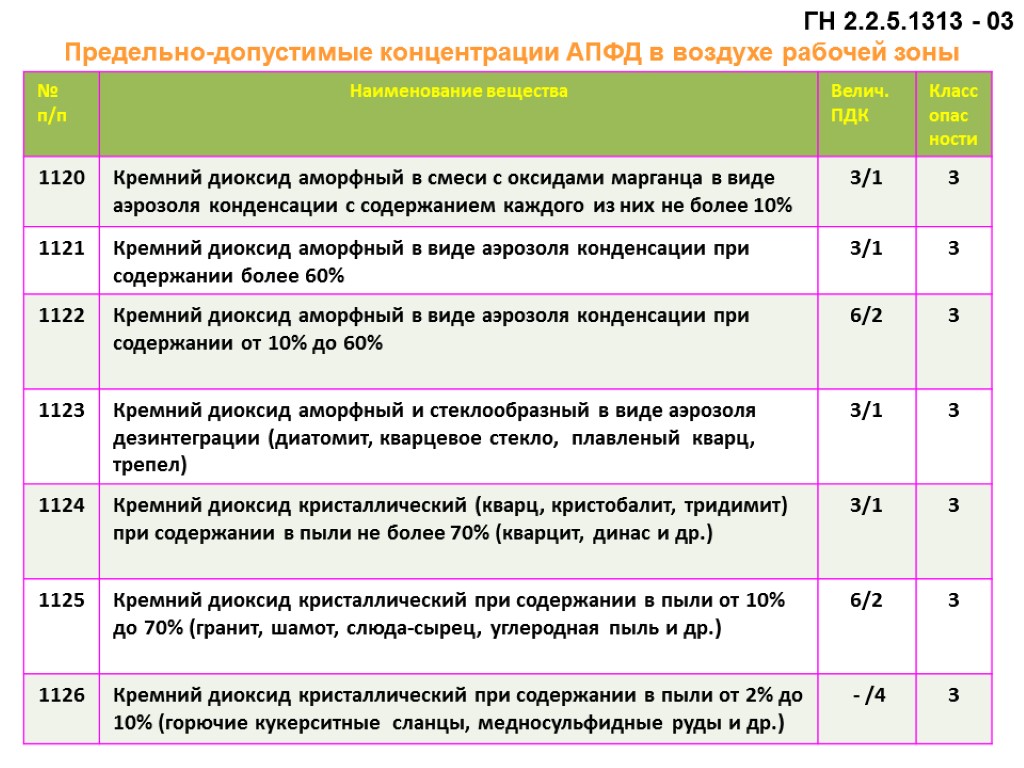 ГН 2.2.5.1313 - 03

Предельно-допустимые концентрации АПФД в воздухе рабочей зоны

| № п/п | Наименование вещества | Велич. ПДК | Класс опас ности |
|---|---|---|---|
| 1120 | Кремний диоксид аморфный в смеси с оксидами марганца в виде аэрозоля конденсации с содержанием каждого из них не более 10% | 3/1 | 3 |
| 1121 | Кремний диоксид аморфный в виде аэрозоля конденсации при содержании более 60% | 3/1 | 3 |
| 1122 | Кремний диоксид аморфный в виде аэрозоля конденсации при содержании от 10% до 60% | 6/2 | 3 |
| 1123 | Кремний диоксид аморфный и стеклообразный в виде аэрозоля дезинтеграции (диатомит, кварцевое стекло, плавленый кварц, трепел) | 3/1 | 3 |
| 1124 | Кремний диоксид кристаллический (кварц, кристобалит, тридимит) при содержании в пыли не более 70% (кварцит, динас и др.) | 3/1 | 3 |
| 1125 | Кремний диоксид кристаллический при содержании в пыли от 10% до 70% (гранит, шамот, слюда-сырец, углеродная пыль и др.) | 6/2 | 3 |
| 1126 | Кремний диоксид кристаллический при содержании в пыли от 2% до 10% (горючие кукерситные сланцы, медносульфидные руды и др.) | - /4 | 3 |